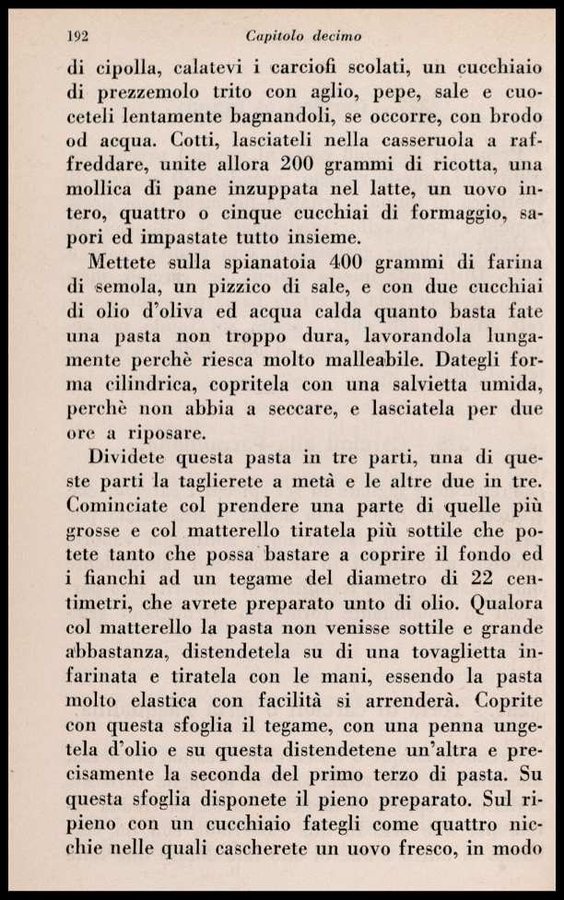 192 Capitolo decimo

di cipolla, calatevi i carciofi scolati, un cucchiaio di prezzemolo trito con aglio, pepe, sale e cuoceteli lentamente bagnandoli, se occorre, con brodo od acqua. Cotti, lasciateli nella casseruola a raffreddare, unite allora 200 grammi di ricotta, una mollica di pane inzuppata nel latte, un uovo intero, quattro o cinque cucchiai di formaggio, sapori ed impastate tutto insieme.

Mettete sulla spianatoia 400 grammi di farina di semola, un pizzico di sale, e con due cucchiai di olio d'oliva ed acqua calda quanto basta fate una pasta non troppo dura, lavorandola lungamente perchè riesca molto malleabile. Dategli forma cilindrica, copritela con una salvietta umida, perchè non abbia a seccare, e lasciatela per due ore a riposare.

Dividete questa pasta in tre parti, una di queste parti la taglierete a metà e le altre due in tre. Cominciate col prendere una parte di quelle più grosse e col matterello tiratela più sottile che potete tanto che possa bastare a coprire il fondo ed i fianchi ad un tegame del diametro di 22 centimetri, che avrete preparato unto di olio. Qualora col matterello la pasta non venisse sottile e grande abbastanza, distendetela su di una tovaglietta infarinata e tiratela con le mani, essendo la pasta molto elastica con facilità si arrenderà. Coprite con questa sfoglia il tegame, con una penna ungetela d'olio e su questa distendetene un'altra e precisamente la seconda del primo terzo di pasta. Su questa sfoglia disponete il pieno preparato. Sul ripieno con un cucchiaio fategli come quattro nicchie nelle quali cascherete un uovo fresco, in modo